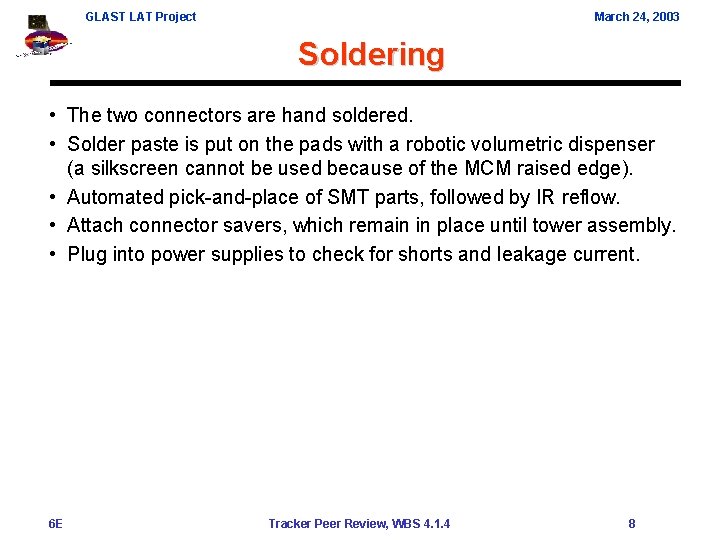 GLAST LAT Project

March 24, 2003

Soldering

• The two connectors are hand soldered.
• Solder paste is put on the pads with a robotic volumetric dispenser (a silkscreen cannot be used because of the MCM raised edge).
• Automated pick-and-place of SMT parts, followed by IR reflow.
• Attach connector savers, which remain in place until tower assembly.
• Plug into power supplies to check for shorts and leakage current.

6E

Tracker Peer Review, WBS 4.1.4

8